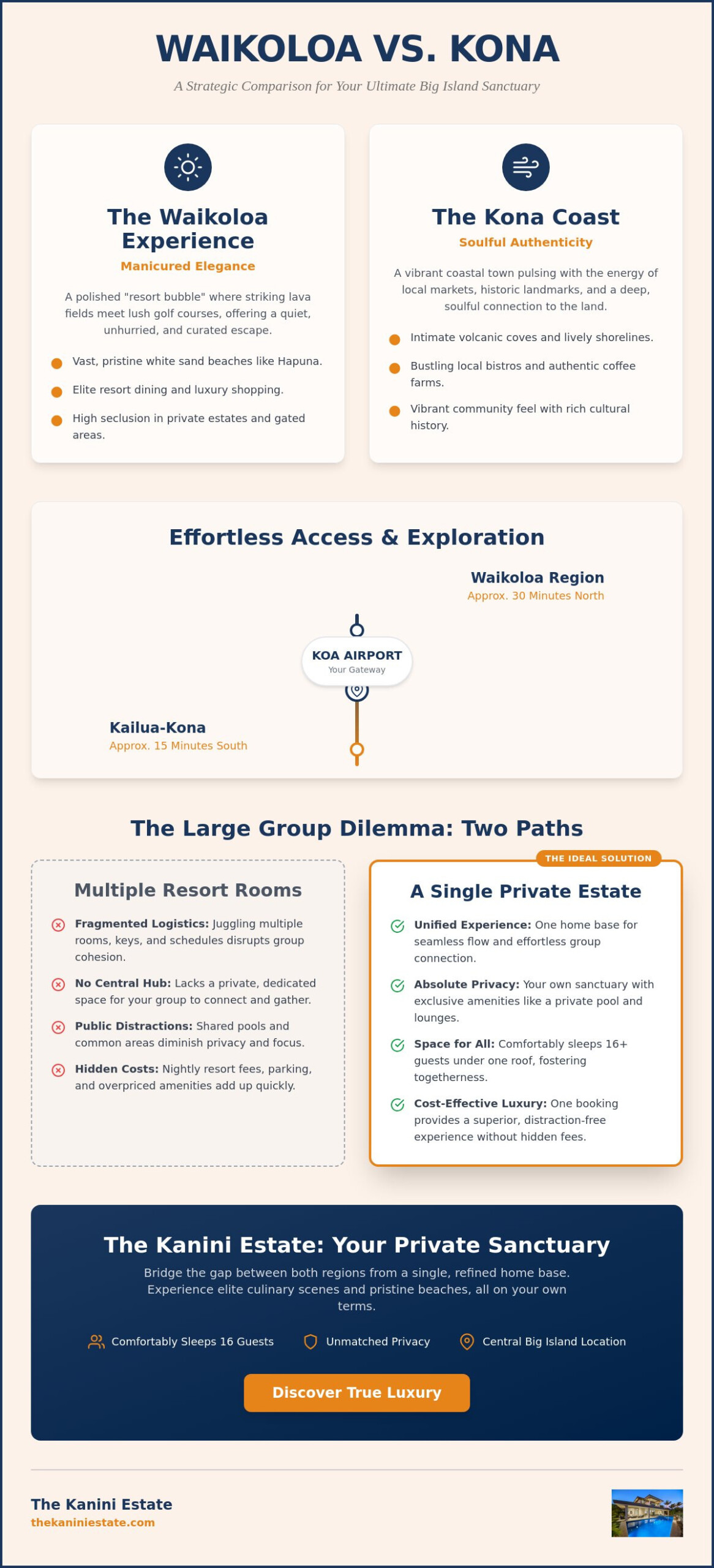 WAIKOLOA VS. KONA

A Strategic Comparison for Your Ultimate Big Island Sanctuary

The Waikoloa Experience

Manicured Elegance

A polished "resort bubble" where striking lava fields meet lush golf courses, offering a quiet, unhurried, and curated escape.

• Vast, pristine white sand beaches like Hapuna.
• Elite resort dining and luxury shopping.
• High seclusion in private estates and gated areas.

The Kona Coast

Soulful Authenticity

A vibrant coastal town pulsing with the energy of local markets, historic landmarks, and a deep, soulful connection to the land.

• Intimate volcanic coves and lively shorelines.
• Bustling local bistros and authentic coffee farms.
• Vibrant community feel with rich cultural history.

Effortless Access & Exploration

Waikoloa Region
Approx. 30 Minutes North

KOA AIRPORT
Your Gateway

Kailua-Kona
Approx. 15 Minutes South

The Large Group Dilemma: Two Paths

Multiple Resort Rooms

Fragmented Logistics: Juggling multiple rooms, keys, and schedules disrupts group cohesion.

No Central Hub: Lacks a private, dedicated space for your group to connect and gather.

Public Distractions: Shared pools and common areas diminish privacy and focus.

Hidden Costs: Nightly resort fees, parking, and overpriced amenities add up quickly.

THE IDEAL SOLUTION

A Single Private Estate

Unified Experience: One home base for seamless flow and effortless group connection.

Absolute Privacy: Your own sanctuary with exclusive amenities like a private pool and lounges.

Space for All: Comfortably sleeps 16+ guests under one roof, fostering togetherness.

Cost-Effective Luxury: One booking provides a superior, distraction-free experience without hidden fees.

The Kanini Estate: Your Private Sanctuary

Bridge the gap between both regions from a single, refined home base. Experience elite culinary scenes and pristine beaches, all on your own terms.

Comfortably Sleeps 16 Guests   Unmatched Privacy   Central Big Island Location

Discover True Luxury

The Kanini Estate
thekaniniestate.com